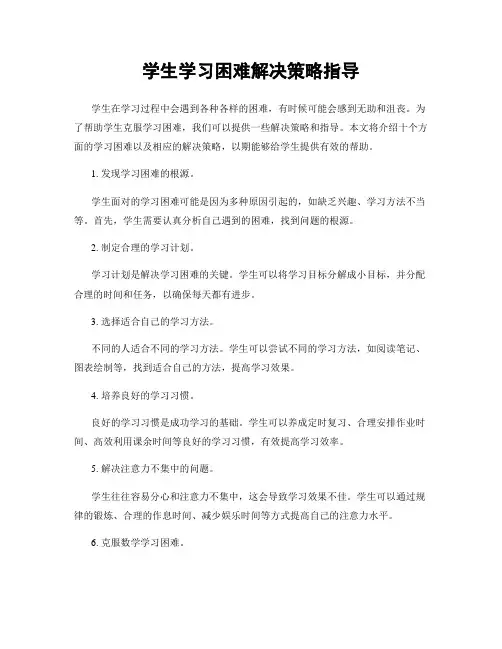 学生学习困难解决策略指导

学生在学习过程中会遇到各种各样的困难，有时候可能会感到无助和沮丧。为了帮助学生克服学习困难，我们可以提供一些解决策略和指导。本文将介绍十个方面的学习困难以及相应的解决策略，以期能够给学生提供有效的帮助。

1. 发现学习困难的根源。

学生面对的学习困难可能是因为多种原因引起的，如缺乏兴趣、学习方法不当等。首先，学生需要认真分析自己遇到的困难，找到问题的根源。

2. 制定合理的学习计划。

学习计划是解决学习困难的关键。学生可以将学习目标分解成小目标，并分配合理的时间和任务，以确保每天都有进步。

3. 选择适合自己的学习方法。

不同的人适合不同的学习方法。学生可以尝试不同的学习方法，如阅读笔记、图表绘制等，找到适合自己的方法，提高学习效果。

4. 培养良好的学习习惯。

良好的学习习惯是成功学习的基础。学生可以养成定时复习、合理安排作业时间、高效利用课余时间等良好的学习习惯，有效提高学习效率。

5. 解决注意力不集中的问题。

学生往往容易分心和注意力不集中，这会导致学习效果不佳。学生可以通过规律的锻炼、合理的作息时间、减少娱乐时间等方式提高自己的注意力水平。

6. 克服数学学习困难。